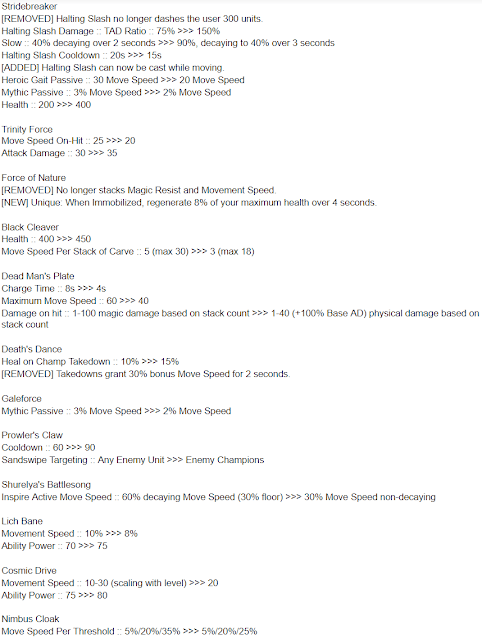 Stridebreaker
[REMOVED] Halting Slash no longer dashes the user 300 units.
Halting Slash Damage :: TAD Ratio :: 75% >>> 150%
Slow :: 40% decaying over 2 seconds >>> 90%, decaying to 40% over 3 seconds
Halting Slash Cooldown :: 20s >>> 15s
[ADDED] Halting Slash can now be cast while moving.
Heroic Gait Passive :: 30 Move Speed >>> 20 Move Speed
Mythic Passive :: 3% Move Speed >>> 2% Move Speed
Health :: 200 >>> 400

Trinity Force
Move Speed On-Hit :: 25 >>> 20
Attack Damage :: 30 >>> 35

Force of Nature
[REMOVED] No longer stacks Magic Resist and Movement Speed.
[NEW] Unique: When Immobilized, regenerate 8% of your maximum health over 4 seconds.

Black Cleaver
Health :: 400 >>> 450
Move Speed Per Stack of Carve :: 5 (max 30) >>> 3 (max 18)

Dead Man's Plate
Charge Time :: 8s >>> 4s
Maximum Move Speed :: 60 >>> 40
Damage on hit :: 1-100 magic damage based on stack count >>> 1-40 (+100% Base AD) physical damage based on stack count

Death's Dance
Heal on Champ Takedown :: 10% >>> 15%
[REMOVED] Takedowns grant 30% bonus Move Speed for 2 seconds.

Galeforce
Mythic Passive :: 3% Move Speed >>> 2% Move Speed

Prowler's Claw
Cooldown :: 60 >>> 90
Sandswipe Targeting :: Any Enemy Unit >>> Enemy Champions

Shurelya's Battlesong
Inspire Active Move Speed :: 60% decaying Move Speed (30% floor) >>> 30% Move Speed non-decaying

Lich Bane
Movement Speed :: 10% >>> 8%
Ability Power :: 70 >>> 75

Cosmic Drive
Movement Speed :: 10-30 (scaling with level) >>> 20
Ability Power :: 75 >>> 80

Nimbus Cloak
Move Speed Per Threshold :: 5%/20%/35% >>> 5%/20%/25%